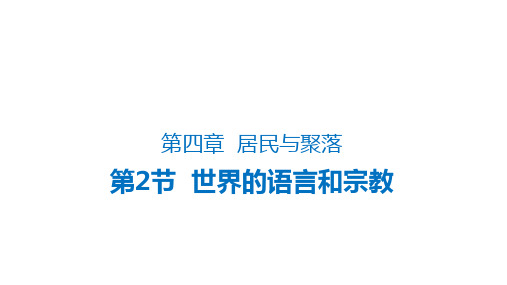 第四章　居民与聚落

第2节　世界的语言和宗教